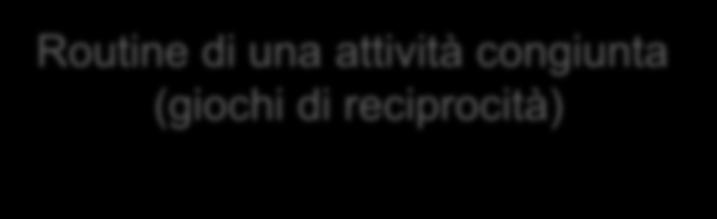 Routine di una attività congiunta (giochi di reciprocità)